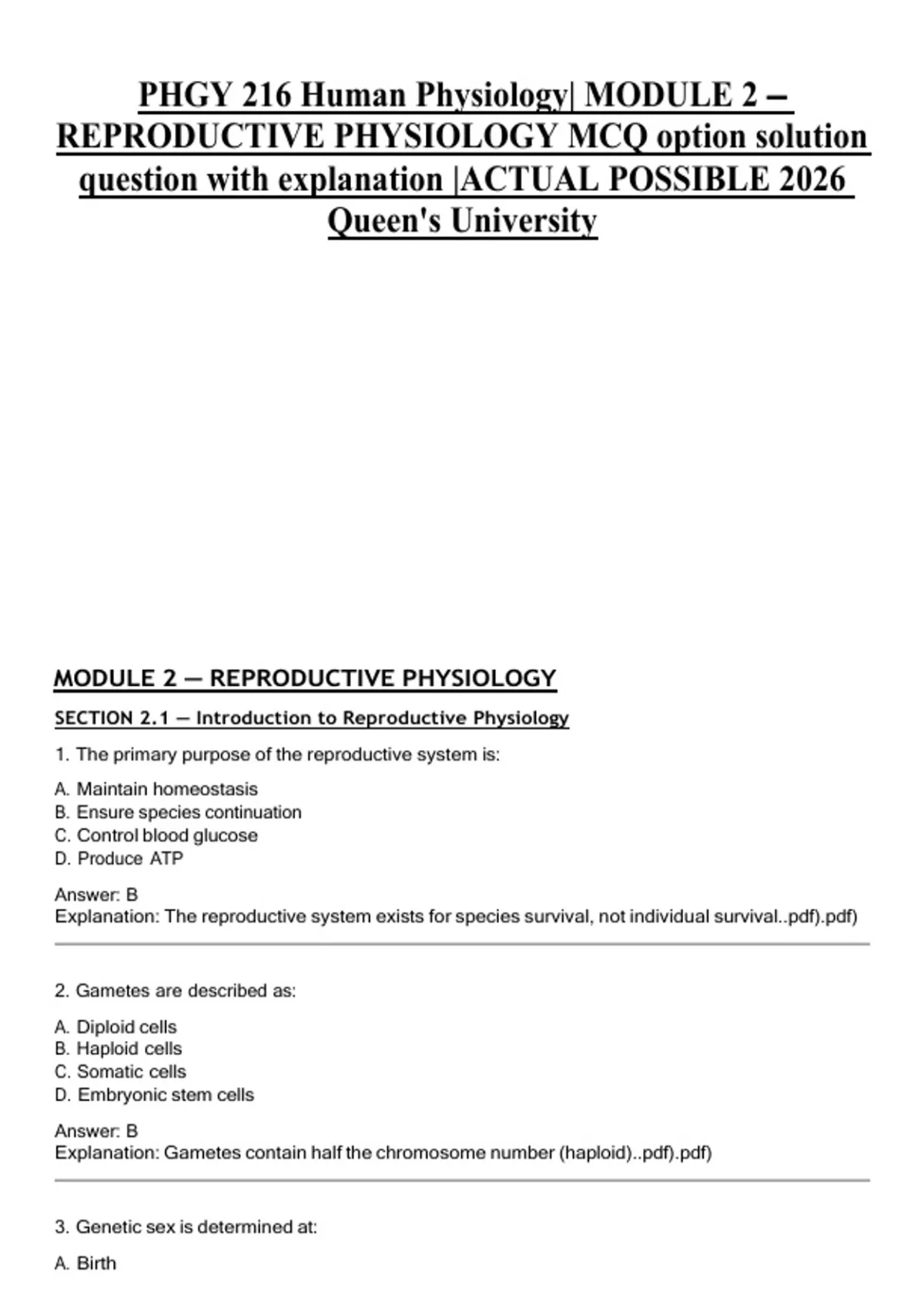 PHGY 216 Human Physiology| MODULE 2 – REPRODUCTIVE PHYSIOLOGY MCQ option solution question with explanation |ACTUAL POSSIBLE 2026 Queen's University

MODULE 2 — REPRODUCTIVE PHYSIOLOGY

SECTION 2.1 — Introduction to Reproductive Physiology

1. The primary purpose of the reproductive system is:

A. Maintain homeostasis
B. Ensure species continuation
C. Control blood glucose
D. Produce ATP

Answer: B
Explanation: The reproductive system exists for species survival, not individual survival..pdf).pdf)

2. Gametes are described as:

A. Diploid cells
B. Haploid cells
C. Somatic cells
D. Embryonic stem cells

Answer: B
Explanation: Gametes contain half the chromosome number (haploid)..pdf).pdf)

3. Genetic sex is determined at:

A. Birth